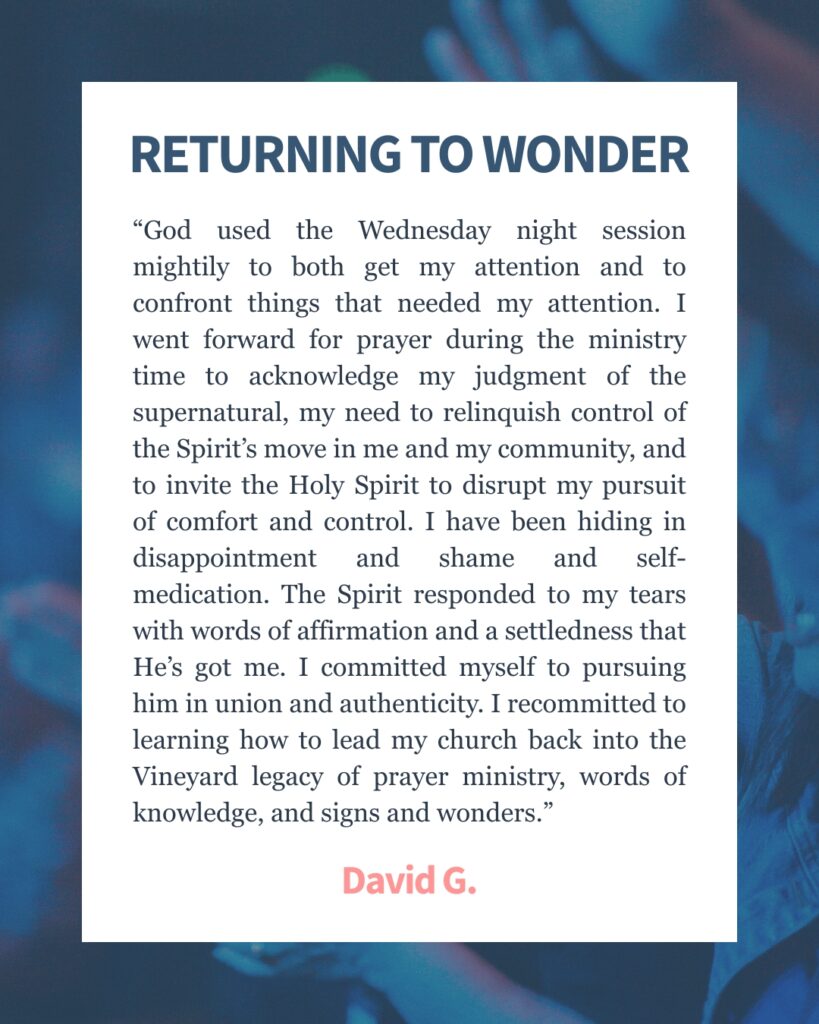 RETURNING TO WONDER

“God used the Wednesday night session mightily to both get my attention and to confront things that needed my attention. I went forward for prayer during the ministry time to acknowledge my judgment of the supernatural, my need to relinquish control of the Spirit’s move in me and my community, and to invite the Holy Spirit to disrupt my pursuit of comfort and control. I have been hiding in disappointment and shame and self-medication. The Spirit responded to my tears with words of affirmation and a settledness that He’s got me. I committed myself to pursuing him in union and authenticity. I recommitted to learning how to lead my church back into the Vineyard legacy of prayer ministry, words of knowledge, and signs and wonders.”

David G.